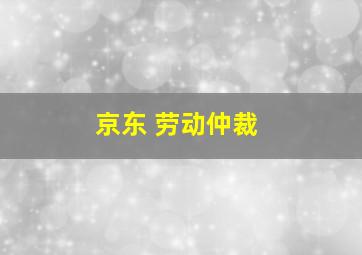 京东 劳动仲裁